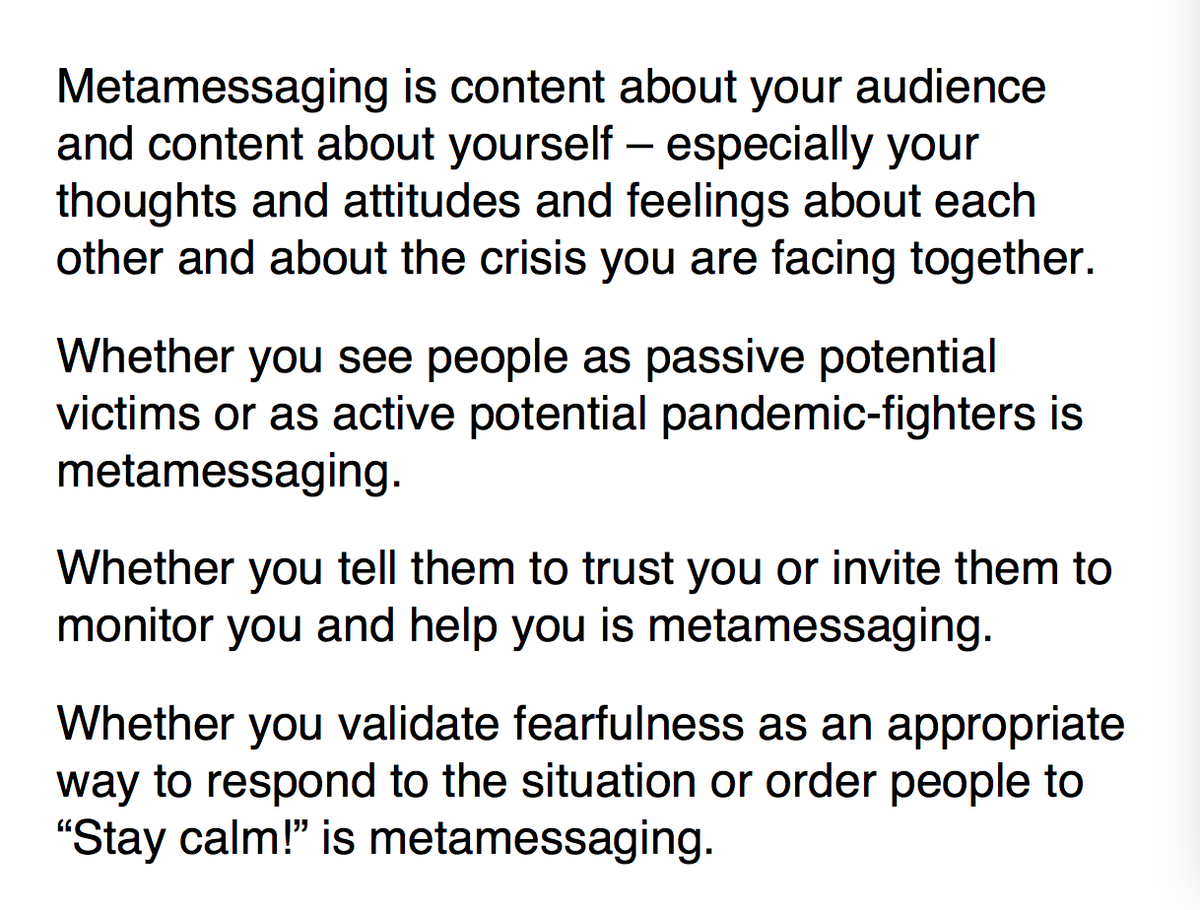 Metamessaging is content about your audience and content about yourself – especially your thoughts and attitudes and feelings about each other and about the crisis you are facing together.

Whether you see people as passive potential victims or as active potential pandemic-fighters is metamessaging.

Whether you tell them to trust you or invite them to monitor you and help you is metamessaging.

Whether you validate fearfulness as an appropriate way to respond to the situation or order people to “Stay calm!” is metamessaging.